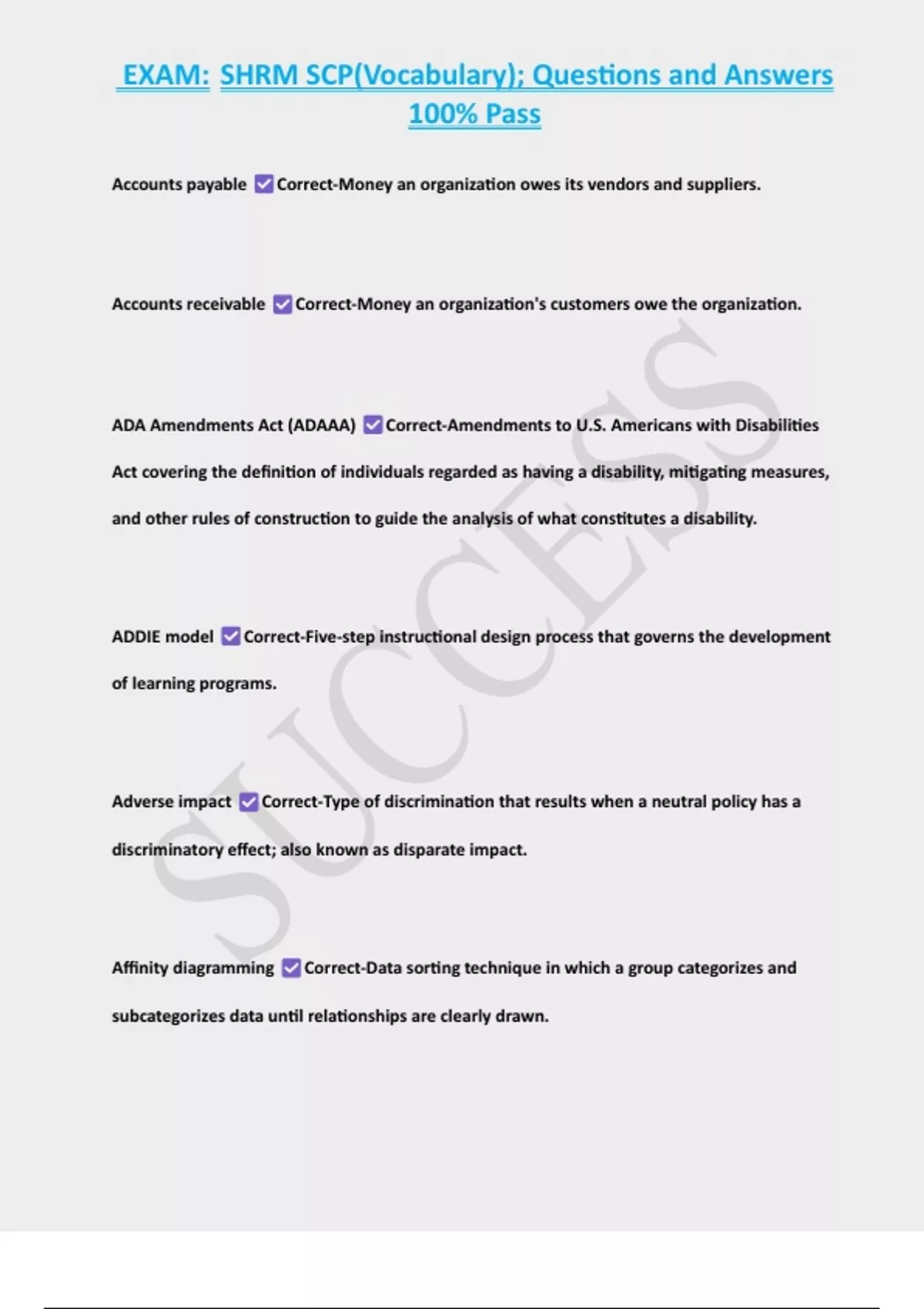 EXAM: SHRM SCP(Vocabulary); Questions and Answers 100% Pass

Accounts payable ☑ Correct-Money an organization owes its vendors and suppliers.

Accounts receivable ☑ Correct-Money an organization's customers owe the organization.

ADA Amendments Act (ADAAA) ☑ Correct-Amendments to U.S. Americans with Disabilities Act covering the definition of individuals regarded as having a disability, mitigating measures, and other rules of construction to guide the analysis of what constitutes a disability.

ADDIE model ☑ Correct-Five-step instructional design process that governs the development of learning programs.

Adverse impact ☑ Correct-Type of discrimination that results when a neutral policy has a discriminatory effect; also known as disparate impact.

Affinity diagramming ☑ Correct-Data sorting technique in which a group categorizes and subcategorizes data until relationships are clearly drawn.

SUCCESS